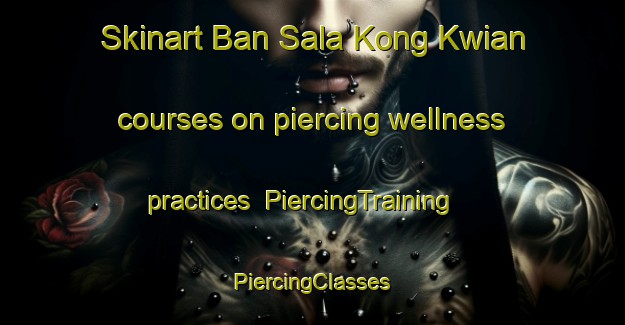 Skinart Ban Sala Kong Kwian

courses on piercing wellness

practices  PiercingTraining

PiercingClasses